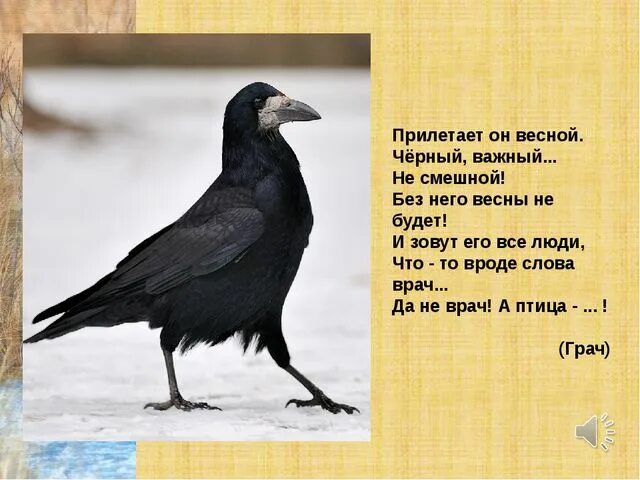 Прилетает он весной.
Чёрный, важный...
Не смешной!
Без него весны не будет!
И зовут его все люди,
Что - то вроде слова врач...
Да не врач! А птица - ... !

(Грач)